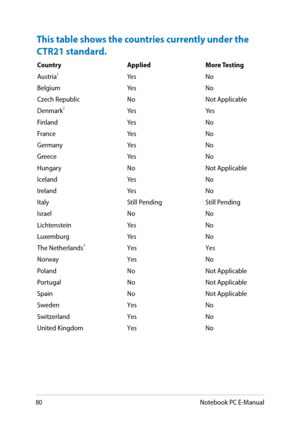 This table shows the countries currently under the CTR21 standard.

| Country | Applied | More Testing |
|---|---|---|
| Austria$^1$ | Yes | No |
| Belgium | Yes | No |
| Czech Republic | No | Not Applicable |
| Denmark$^1$ | Yes | Yes |
| Finland | Yes | No |
| France | Yes | No |
| Germany | Yes | No |
| Greece | Yes | No |
| Hungary | No | Not Applicable |
| Iceland | Yes | No |
| Ireland | Yes | No |
| Italy | Still Pending | Still Pending |
| Israel | No | No |
| Lichtenstein | Yes | No |
| Luxemburg | Yes | No |
| The Netherlands$^1$ | Yes | Yes |
| Norway | Yes | No |
| Poland | No | Not Applicable |
| Portugal | No | Not Applicable |
| Spain | No | Not Applicable |
| Sweden | Yes | No |
| Switzerland | Yes | No |
| United Kingdom | Yes | No |

80 Notebook PC E-Manual